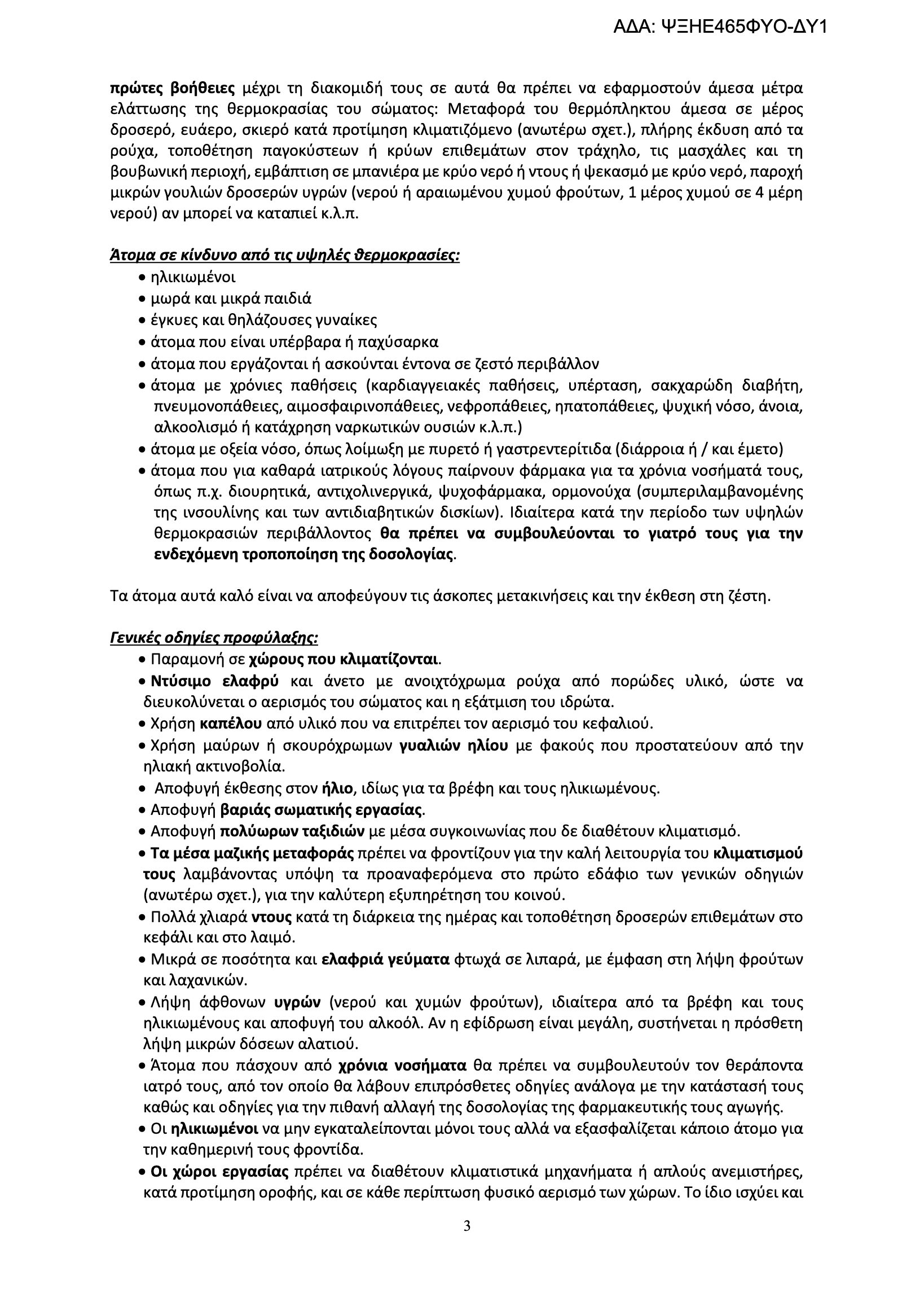 ΑΔΑ: ΨΞΗΕ465ΦΥΟ-ΔΥ1

πρώτες βοήθειες μέχρι τη διακομιδή τους σε αυτά θα πρέπει να εφαρμοστούν άμεσα μέτρα ελάττωσης της θερμοκρασίας του σώματος: Μεταφορά του θερμόπληκτου άμεσα σε μέρος δροσερό, ευάερο, σκιερό κατά προτίμηση κλιματιζόμενο (ανωτέρω σχετ.), πλήρης έκδυση από τα ρούχα, τοποθέτηση παγοκύστεων ή κρύων επιθεμάτων στον τράχηλο, τις μασχάλες και τη βουβωνική περιοχή, εμβάπτιση σε μπανιέρα με κρύο νερό ή ντους ή ψεκασμό με κρύο νερό, παροχή μικρών γουλιών δροσερών υγρών (νερού ή αραιωμένου χυμού φρούτων, 1 μέρος χυμού σε 4 μέρη νερού) αν μπορεί να καταπιεί κ.λ.π.

Άτομα σε κίνδυνο από τις υψηλές θερμοκρασίες:
• ηλικιωμένοι
• μωρά και μικρά παιδιά
• έγκυες και θηλάζουσες γυναίκες
• άτομα που είναι υπέρβαρα ή παχύσαρκα
• άτομα που εργάζονται ή ασκούνται έντονα σε ζεστό περιβάλλον
• άτομα με χρόνιες παθήσεις (καρδιαγγειακές παθήσεις, υπέρταση, σακχαρώδη διαβήτη, πνευμονοπάθειες, αιμοσφαιρινοπάθειες, νεφροπάθειες, ηπατοπάθειες, ψυχική νόσο, άνοια, αλκοολισμό ή κατάχρηση ναρκωτικών ουσιών κ.λ.π.)
• άτομα με οξεία νόσο, όπως λοίμωξη με πυρετό ή γαστρεντερίτιδα (διάρροια ή / και έμετο)
• άτομα που για καθαρά ιατρικούς λόγους παίρνουν φάρμακα για τα χρόνια νοσήματά τους, όπως π.χ. διουρητικά, αντιχολινεργικά, ψυχοφάρμακα, ορμονούχα (συμπεριλαμβανομένης της ινσουλίνης και των αντιδιαβητικών δισκίων). Ιδιαίτερα κατά την περίοδο των υψηλών θερμοκρασιών περιβάλλοντος θα πρέπει να συμβουλεύονται το γιατρό τους για την ενδεχόμενη τροποποίηση της δοσολογίας.

Τα άτομα αυτά καλό είναι να αποφεύγουν τις άσκοπες μετακινήσεις και την έκθεση στη ζέστη.

Γενικές οδηγίες προφύλαξης:
• Παραμονή σε χώρους που κλιματίζονται.
• Ντύσιμο ελαφρύ και άνετο με ανοιχτόχρωμα ρούχα από πορώδες υλικό, ώστε να διευκολύνεται ο αερισμός του σώματος και η εξάτμιση του ιδρώτα.
• Χρήση καπέλου από υλικό που να επιτρέπει τον αερισμό του κεφαλιού.
• Χρήση μαύρων ή σκουρόχρωμων γυαλιών ηλίου με φακούς που προστατεύουν από την ηλιακή ακτινοβολία.
• Αποφυγή έκθεσης στον ήλιο, ιδίως για τα βρέφη και τους ηλικιωμένους.
• Αποφυγή βαριάς σωματικής εργασίας.
• Αποφυγή πολύωρων ταξιδιών με μέσα συγκοινωνίας που δε διαθέτουν κλιματισμό.
• Τα μέσα μαζικής μεταφοράς πρέπει να φροντίζουν για την καλή λειτουργία του κλιματισμού τους λαμβάνοντας υπόψη τα προαναφερόμενα στο πρώτο εδάφιο των γενικών οδηγιών (ανωτέρω σχετ.), για την καλύτερη εξυπηρέτηση του κοινού.
• Πολλά χλιαρά ντους κατά τη διάρκεια της ημέρας και τοποθέτηση δροσερών επιθεμάτων στο κεφάλι και στο λαιμό.
• Μικρά σε ποσότητα και ελαφριά γεύματα φτωχά σε λιπαρά, με έμφαση στη λήψη φρούτων και λαχανικών.
• Λήψη άφθονων υγρών (νερού και χυμών φρούτων), ιδιαίτερα από τα βρέφη και τους ηλικιωμένους και αποφυγή του αλκοόλ. Αν η εφίδρωση είναι μεγάλη, συστήνεται η πρόσθετη λήψη μικρών δόσεων αλατιού.
• Άτομα που πάσχουν από χρόνια νοσήματα θα πρέπει να συμβουλευτούν τον θεράποντα ιατρό τους, από τον οποίο θα λάβουν επιπρόσθετες οδηγίες ανάλογα με την κατάστασή τους καθώς και οδηγίες για την πιθανή αλλαγή της δοσολογίας της φαρμακευτικής τους αγωγής.
• Οι ηλικιωμένοι να μην εγκαταλείπονται μόνοι τους αλλά να εξασφαλίζεται κάποιο άτομο για την καθημερινή τους φροντίδα.
• Οι χώροι εργασίας πρέπει να διαθέτουν κλιματιστικά μηχανήματα ή απλούς ανεμιστήρες, κατά προτίμηση οροφής, και σε κάθε περίπτωση φυσικό αερισμό των χώρων. Το ίδιο ισχύει και

3